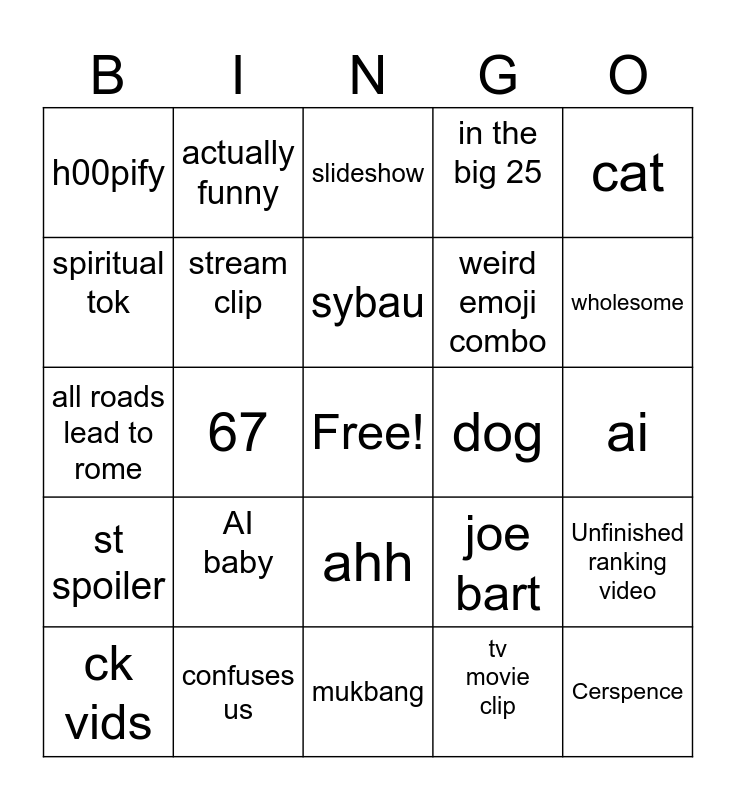 | B | I | N | G | O |
|---|---|---|---|---|
| h00pify | actually funny | slideshow | in the big 25 | cat |
| spiritual tok | stream clip | sybau | weird emoji combo | wholesome |
| all roads lead to rome | 67 | Free! | dog | ai |
| st spoiler | AI baby | ahh | joe bart | Unfinished ranking video |
| ck vids | confuses us | mukbang | tv movie clip | Cerspence |